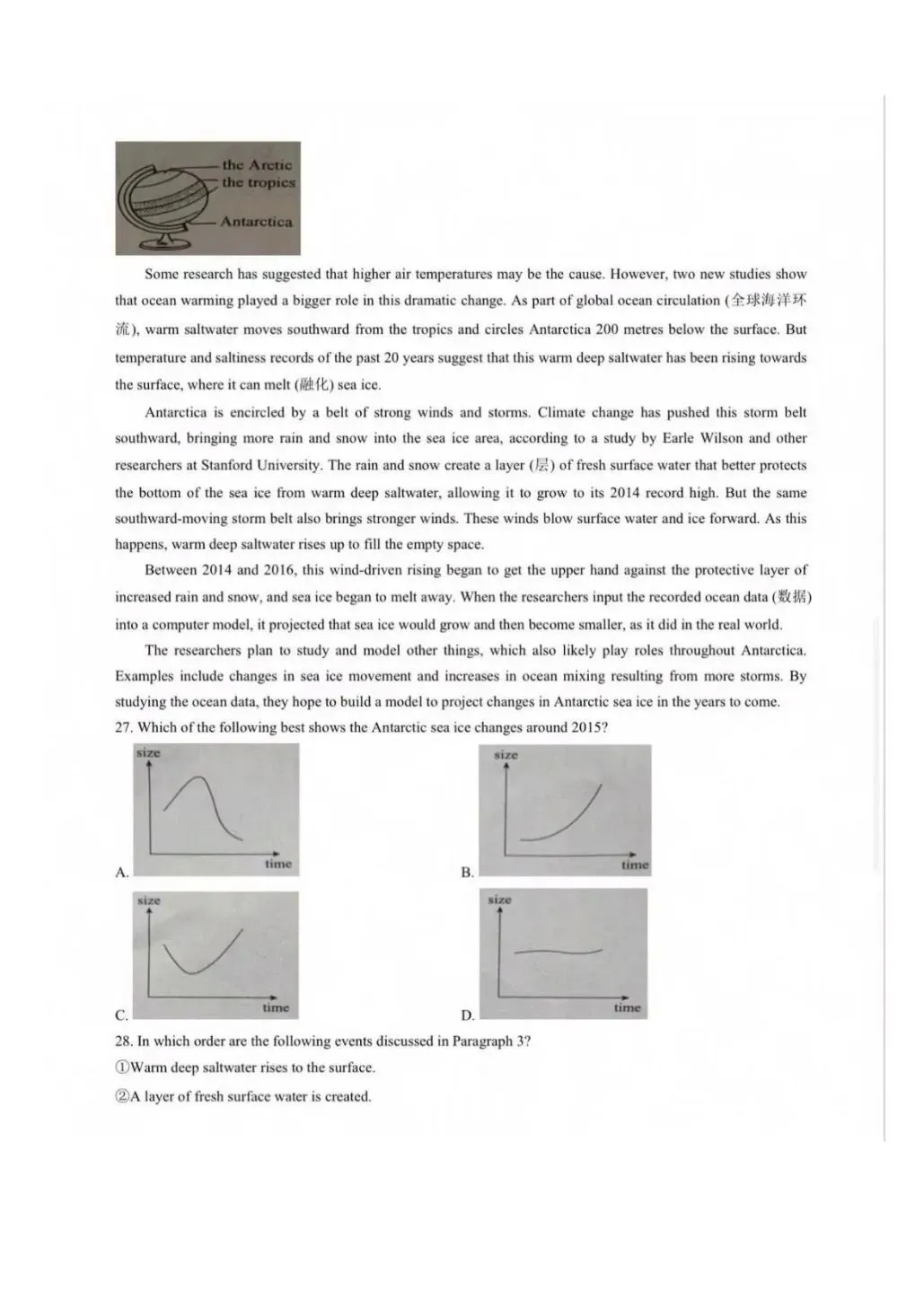 the Arctic
the tropics
Antarctica

Some research has suggested that higher air temperatures may be the cause. However, two new studies show that ocean warming played a bigger role in this dramatic change. As part of global ocean circulation (全球海洋环流), warm saltwater moves southward from the tropics and circles Antarctica 200 metres below the surface. But temperature and saltiness records of the past 20 years suggest that this warm deep saltwater has been rising towards the surface, where it can melt (融化) sea ice.

Antarctica is encircled by a belt of strong winds and storms. Climate change has pushed this storm belt southward, bringing more rain and snow into the sea ice area, according to a study by Earle Wilson and other researchers at Stanford University. The rain and snow create a layer (层) of fresh surface water that better protects the bottom of the sea ice from warm deep saltwater, allowing it to grow to its 2014 record high. But the same southward-moving storm belt also brings stronger winds. These winds blow surface water and ice forward. As this happens, warm deep saltwater rises up to fill the empty space.

Between 2014 and 2016, this wind-driven rising began to get the upper hand against the protective layer of increased rain and snow, and sea ice began to melt away. When the researchers input the recorded ocean data (数据) into a computer model, it projected that sea ice would grow and then become smaller, as it did in the real world.

The researchers plan to study and model other things, which also likely play roles throughout Antarctica. Examples include changes in sea ice movement and increases in ocean mixing resulting from more storms. By studying the ocean data, they hope to build a model to project changes in Antarctic sea ice in the years to come.

27. Which of the following best shows the Antarctic sea ice changes around 2015?

A.
size
time

B.
size
time

C.
size
time

D.
size
time

28. In which order are the following events discussed in Paragraph 3?

①Warm deep saltwater rises to the surface.

②A layer of fresh surface water is created.